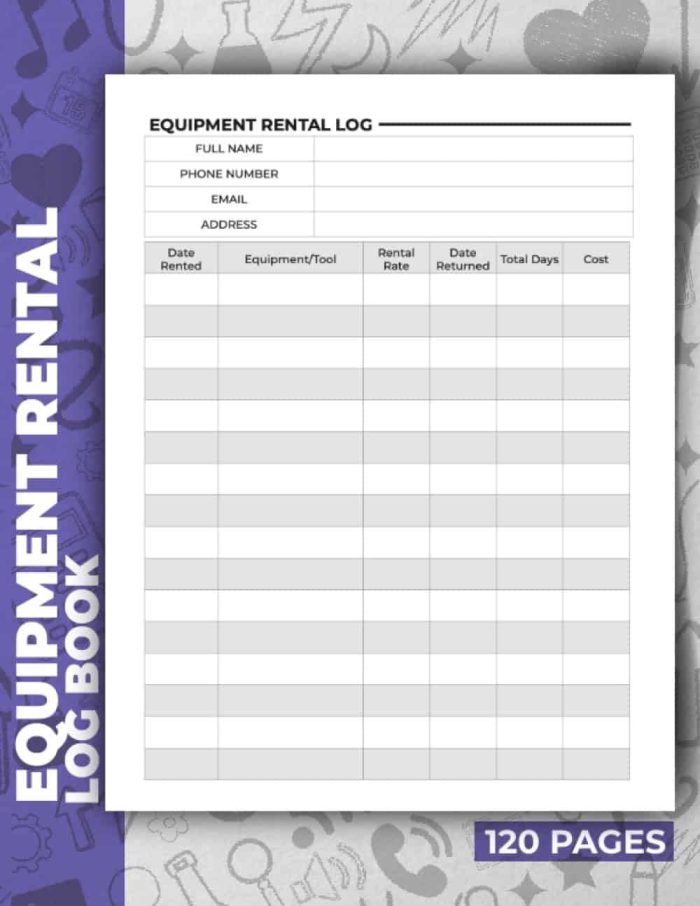 EQUIPMENT RENTAL LOG BOOK

EQUIPMENT RENTAL LOG

FULL NAME
PHONE NUMBER
EMAIL
ADDRESS

| Date Rented | Equipment/Tool | Rental Rate | Date Returned | Total Days | Cost |
|---|---|---|---|---|---|
| | | | | | |
| | | | | | |
| | | | | | |
| | | | | | |
| | | | | | |
| | | | | | |
| | | | | | |
| | | | | | |
| | | | | | |
| | | | | | |
| | | | | | |
| | | | | | |
| | | | | | |
| | | | | | |
| | | | | | |
| | | | | | |

120 PAGES